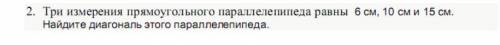 2. Три измерения прямоугольного параллелепипеда равны 6 см, 10 см и 15 см. Найдите диагональ этого параллелепипеда.